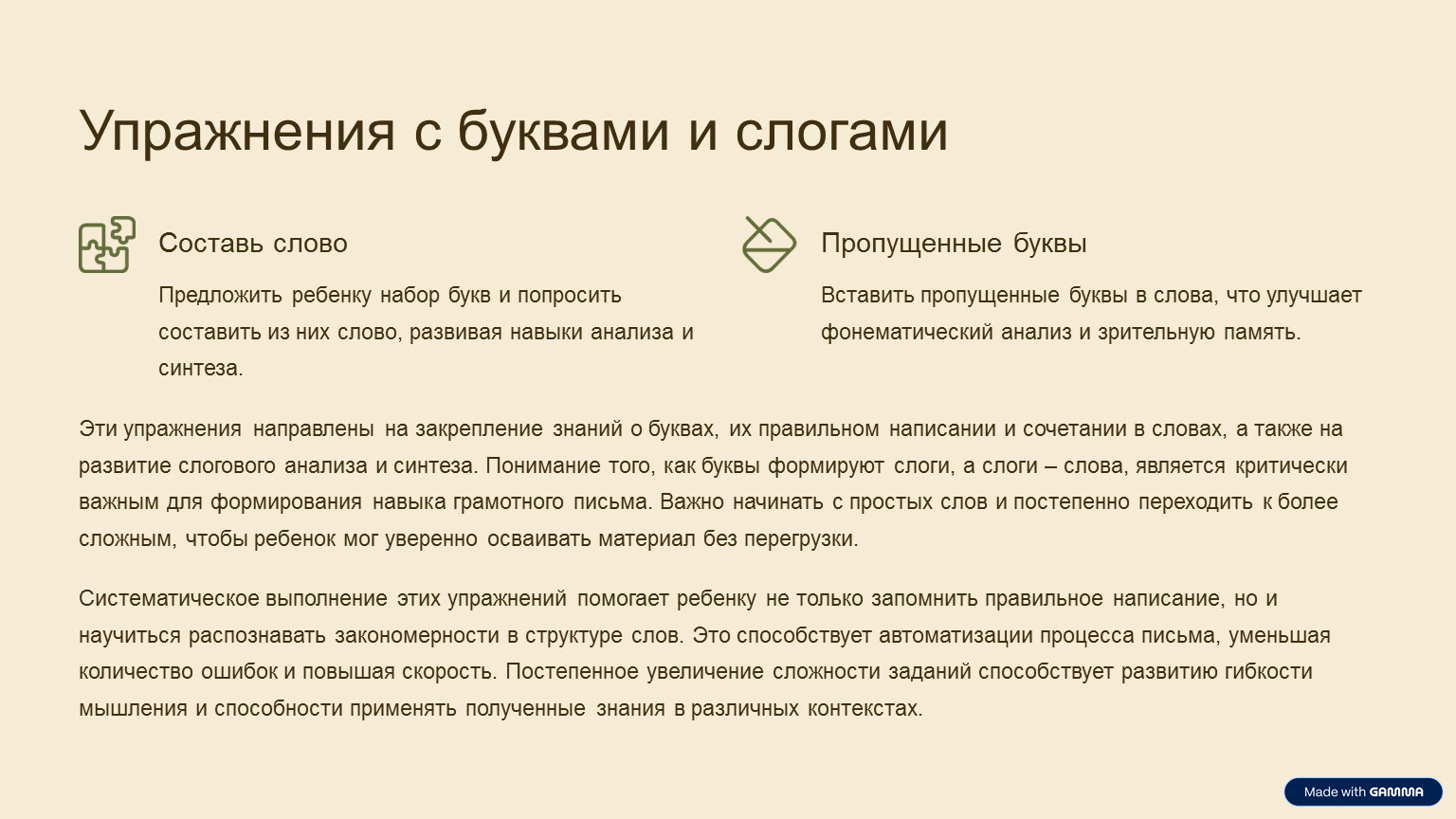 Упражнения с буквами и слогами

Составь слово

Предложить ребенку набор букв и попросить составить из них слово, развивая навыки анализа и синтеза.

Пропущенные буквы

Вставить пропущенные буквы в слова, что улучшает фонематический анализ и зрительную память.

Эти упражнения направлены на закрепление знаний о буквах, их правильном написании и сочетании в словах, а также на развитие слогового анализа и синтеза. Понимание того, как буквы формируют слоги, а слоги – слова, является критически важным для формирования навыка грамотного письма. Важно начинать с простых слов и постепенно переходить к более сложным, чтобы ребенок мог уверенно осваивать материал без перегрузки.

Систематическое выполнение этих упражнений помогает ребенку не только запомнить правильное написание, но и научиться распознавать закономерности в структуре слов. Это способствует автоматизации процесса письма, уменьшая количество ошибок и повышая скорость. Постепенное увеличение сложности заданий способствует развитию гибкости мышления и способности применять полученные знания в различных контекстах.

Made with GAMMA